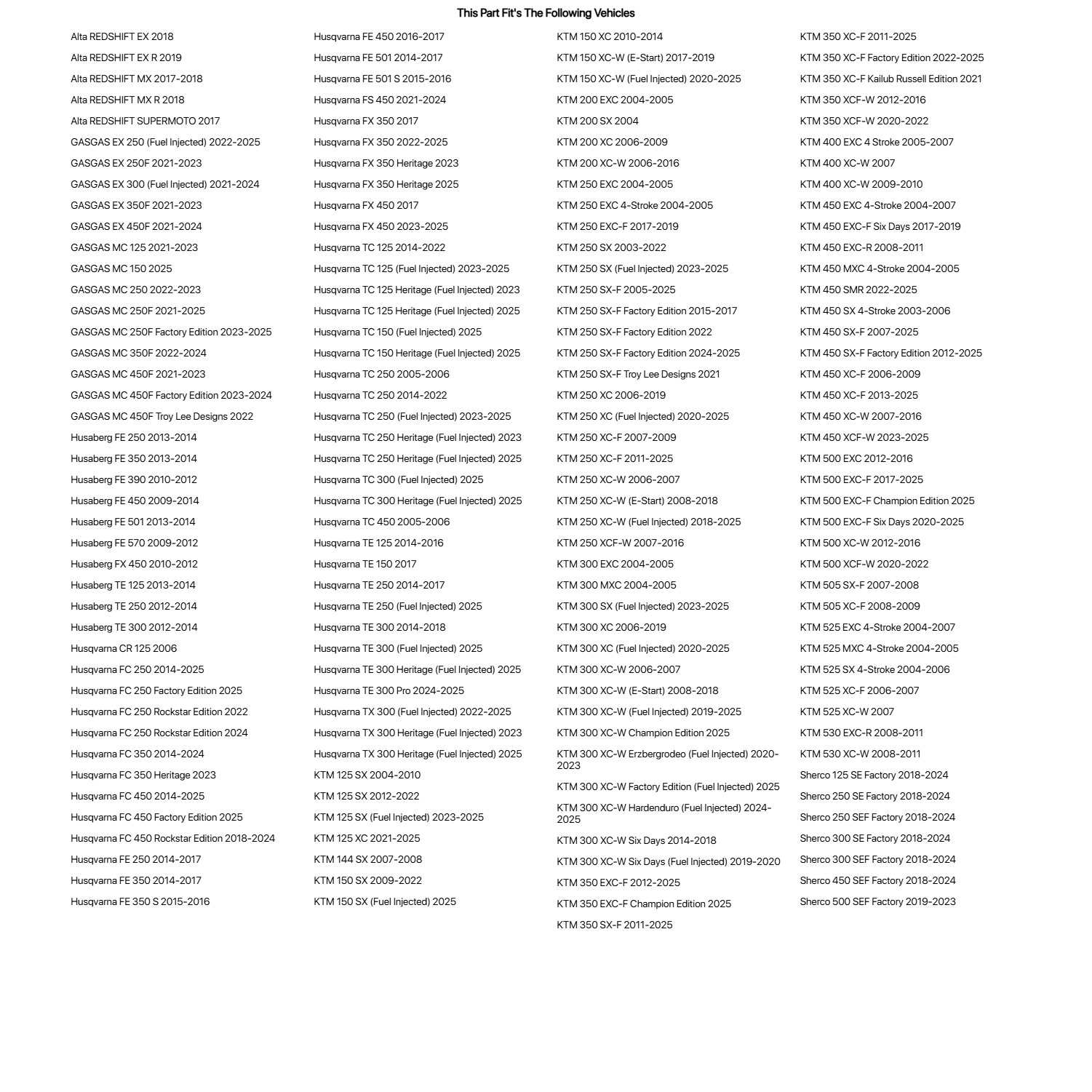 This Part Fit's The Following Vehicles

Alta REDSHIFT EX 2018
Alta REDSHIFT EX R 2019
Alta REDSHIFT MX 2017-2018
Alta REDSHIFT MX R 2018
Alta REDSHIFT SUPERMOTO 2017
GASGAS EX 250 (Fuel Injected) 2022-2025
GASGAS EX 250F 2021-2023
GASGAS EX 300 (Fuel Injected) 2021-2024
GASGAS EX 350F 2021-2023
GASGAS EX 450F 2021-2024
GASGAS MC 125 2021-2023
GASGAS MC 150 2025
GASGAS MC 250 2022-2023
GASGAS MC 250F 2021-2025
GASGAS MC 250F Factory Edition 2023-2025
GASGAS MC 350F 2022-2024
GASGAS MC 450F 2021-2023
GASGAS MC 450F Factory Edition 2023-2024
GASGAS MC 450F Troy Lee Designs 2022
Husaberg FE 250 2013-2014
Husaberg FE 350 2013-2014
Husaberg FE 390 2010-2012
Husaberg FE 450 2009-2014
Husaberg FE 501 2013-2014
Husaberg FE 570 2009-2012
Husaberg FX 450 2010-2012
Husaberg TE 125 2013-2014
Husaberg TE 250 2012-2014
Husaberg TE 300 2012-2014
Husqvarna CR 125 2006
Husqvarna FC 250 2014-2025
Husqvarna FC 250 Factory Edition 2025
Husqvarna FC 250 Rockstar Edition 2022
Husqvarna FC 250 Rockstar Edition 2024
Husqvarna FC 350 2014-2024
Husqvarna FC 350 Heritage 2023
Husqvarna FC 450 2014-2025
Husqvarna FC 450 Factory Edition 2025
Husqvarna FC 450 Rockstar Edition 2018-2024
Husqvarna FE 250 2014-2017
Husqvarna FE 350 2014-2017
Husqvarna FE 350 S 2015-2016

Husqvarna FE 450 2016-2017
Husqvarna FE 501 2014-2017
Husqvarna FE 501 S 2015-2016
Husqvarna FS 450 2021-2024
Husqvarna FX 350 2017
Husqvarna FX 350 2022-2025
Husqvarna FX 350 Heritage 2023
Husqvarna FX 350 Heritage 2025
Husqvarna FX 450 2017
Husqvarna FX 450 2023-2025
Husqvarna TC 125 2014-2022
Husqvarna TC 125 (Fuel Injected) 2023-2025
Husqvarna TC 125 Heritage (Fuel Injected) 2023
Husqvarna TC 125 Heritage (Fuel Injected) 2025
Husqvarna TC 150 (Fuel Injected) 2025
Husqvarna TC 150 Heritage (Fuel Injected) 2025
Husqvarna TC 250 2005-2006
Husqvarna TC 250 2014-2022
Husqvarna TC 250 (Fuel Injected) 2023-2025
Husqvarna TC 250 Heritage (Fuel Injected) 2023
Husqvarna TC 250 Heritage (Fuel Injected) 2025
Husqvarna TC 300 (Fuel Injected) 2025
Husqvarna TC 300 Heritage (Fuel Injected) 2025
Husqvarna TC 450 2005-2006
Husqvarna TE 125 2014-2016
Husqvarna TE 150 2017
Husqvarna TE 250 2014-2017
Husqvarna TE 250 (Fuel Injected) 2025
Husqvarna TE 300 2014-2018
Husqvarna TE 300 (Fuel Injected) 2025
Husqvarna TE 300 Heritage (Fuel Injected) 2025
Husqvarna TE 300 Pro 2024-2025
Husqvarna TX 300 (Fuel Injected) 2022-2025
Husqvarna TX 300 Heritage (Fuel Injected) 2023
Husqvarna TX 300 Heritage (Fuel Injected) 2025
KTM 125 SX 2004-2010
KTM 125 SX 2012-2022
KTM 125 SX (Fuel Injected) 2023-2025
KTM 125 XC 2021-2025
KTM 144 SX 2007-2008
KTM 150 SX 2009-2022
KTM 150 SX (Fuel Injected) 2025

KTM 150 XC 2010-2014
KTM 150 XC-W (E-Start) 2017-2019
KTM 150 XC-W (Fuel Injected) 2020-2025
KTM 200 EXC 2004-2005
KTM 200 SX 2004
KTM 200 XC 2006-2009
KTM 200 XC-W 2006-2016
KTM 250 EXC 2004-2005
KTM 250 EXC 4-Stroke 2004-2005
KTM 250 EXC-F 2017-2019
KTM 250 SX 2003-2022
KTM 250 SX (Fuel Injected) 2023-2025
KTM 250 SX-F 2005-2025
KTM 250 SX-F Factory Edition 2015-2017
KTM 250 SX-F Factory Edition 2022
KTM 250 SX-F Factory Edition 2024-2025
KTM 250 SX-F Troy Lee Designs 2021
KTM 250 XC 2006-2019
KTM 250 XC (Fuel Injected) 2020-2025
KTM 250 XC-F 2007-2009
KTM 250 XC-F 2011-2025
KTM 250 XC-W 2006-2007
KTM 250 XC-W (E-Start) 2008-2018
KTM 250 XC-W (Fuel Injected) 2018-2025
KTM 250 XCF-W 2007-2016
KTM 300 EXC 2004-2005
KTM 300 MXC 2004-2005
KTM 300 SX (Fuel Injected) 2023-2025
KTM 300 XC 2006-2019
KTM 300 XC (Fuel Injected) 2020-2025
KTM 300 XC-W 2006-2007
KTM 300 XC-W (E-Start) 2008-2018
KTM 300 XC-W (Fuel Injected) 2019-2025
KTM 300 XC-W Champion Edition 2025
KTM 300 XC-W Erzbergrodeo (Fuel Injected) 2020-2023
KTM 300 XC-W Factory Edition (Fuel Injected) 2025
KTM 300 XC-W Hardenduro (Fuel Injected) 2024-2025
KTM 300 XC-W Six Days 2014-2018
KTM 300 XC-W Six Days (Fuel Injected) 2019-2020
KTM 350 EXC-F 2012-2025
KTM 350 EXC-F Champion Edition 2025
KTM 350 SX-F 2011-2025

KTM 350 XC-F 2011-2025
KTM 350 XC-F Factory Edition 2022-2025
KTM 350 XC-F Kailub Russell Edition 2021
KTM 350 XCF-W 2012-2016
KTM 350 XCF-W 2020-2022
KTM 400 EXC 4 Stroke 2005-2007
KTM 400 XC-W 2007
KTM 400 XC-W 2009-2010
KTM 450 EXC 4-Stroke 2004-2007
KTM 450 EXC-F Six Days 2017-2019
KTM 450 EXC-R 2008-2011
KTM 450 MXC 4-Stroke 2004-2005
KTM 450 SMR 2022-2025
KTM 450 SX 4-Stroke 2003-2006
KTM 450 SX-F 2007-2025
KTM 450 SX-F Factory Edition 2012-2025
KTM 450 XC-F 2006-2009
KTM 450 XC-F 2013-2025
KTM 450 XC-W 2007-2016
KTM 450 XCF-W 2023-2025
KTM 500 EXC 2012-2016
KTM 500 EXC-F 2017-2025
KTM 500 EXC-F Champion Edition 2025
KTM 500 EXC-F Six Days 2020-2025
KTM 500 XC-W 2012-2016
KTM 500 XCF-W 2020-2022
KTM 505 SX-F 2007-2008
KTM 505 XC-F 2008-2009
KTM 525 EXC 4-Stroke 2004-2007
KTM 525 MXC 4-Stroke 2004-2005
KTM 525 SX 4-Stroke 2004-2006
KTM 525 XC-F 2006-2007
KTM 525 XC-W 2007
KTM 530 EXC-R 2008-2011
KTM 530 XC-W 2008-2011
Sherco 125 SE Factory 2018-2024
Sherco 250 SE Factory 2018-2024
Sherco 250 SEF Factory 2018-2024
Sherco 300 SE Factory 2018-2024
Sherco 300 SEF Factory 2018-2024
Sherco 450 SEF Factory 2018-2024
Sherco 500 SEF Factory 2019-2023